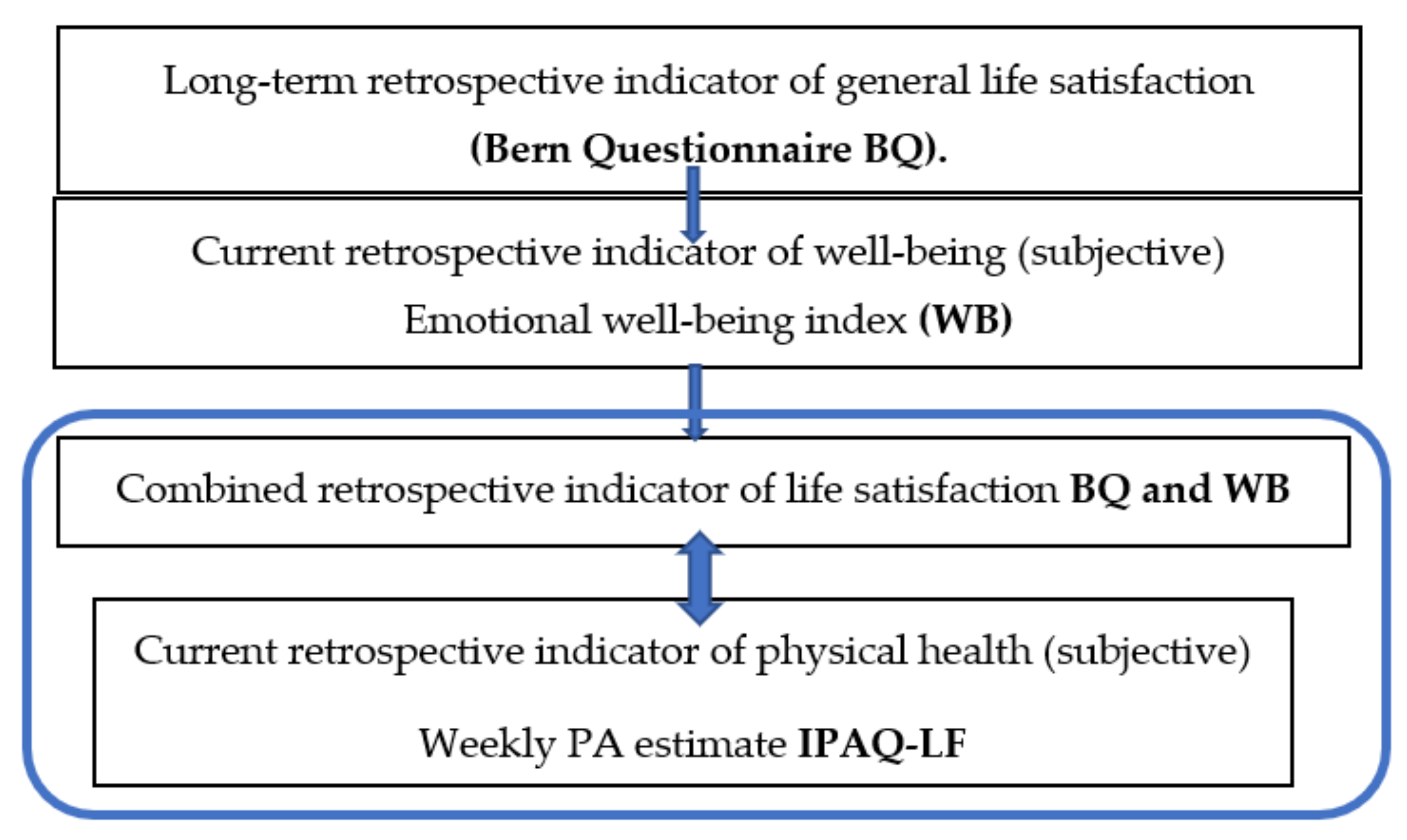 Long-term retrospective indicator of general life satisfaction (Bern Questionnaire BQ).

Current retrospective indicator of well-being (subjective)

Emotional well-being index (WB)

Combined retrospective indicator of life satisfaction BQ and WB

Current retrospective indicator of physical health (subjective)

Weekly PA estimate IPAQ-LF